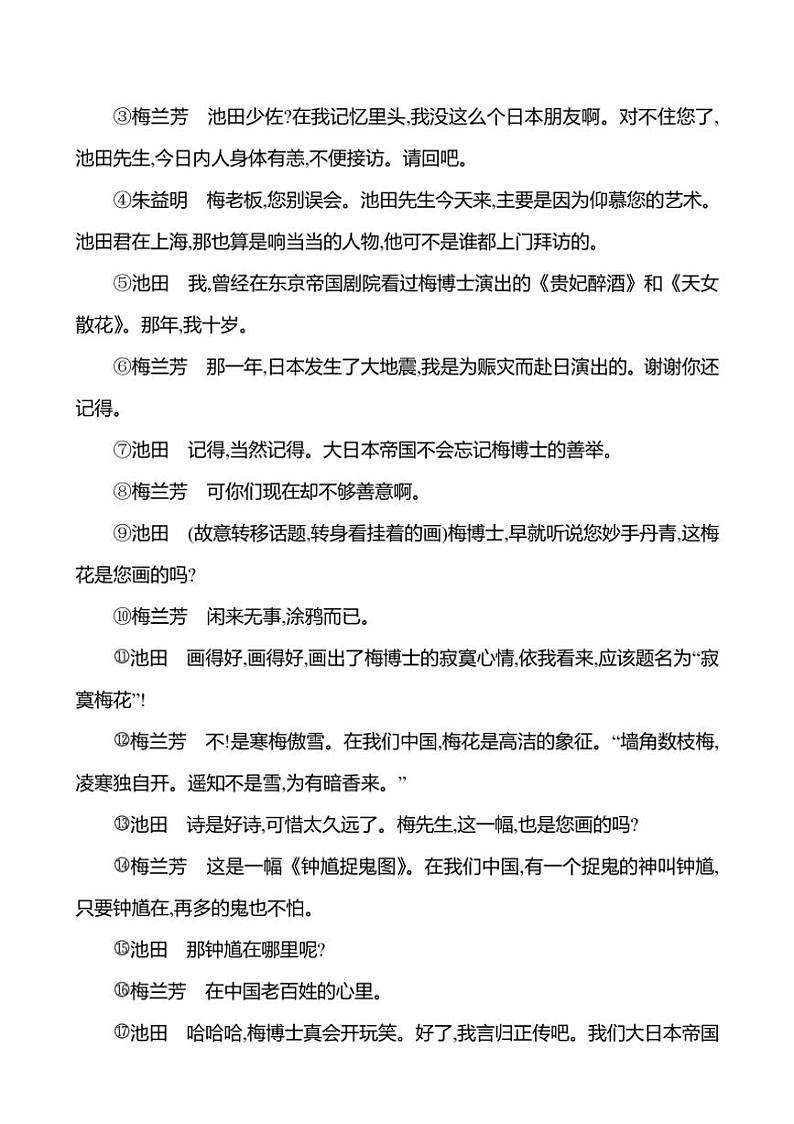 ③梅兰芳　池田少佐?在我记忆里头,我没这么个日本朋友啊。对不住您了,池田先生,今日内人身体有恙,不便接访。请回吧。

④朱益明　梅老板,您别误会。池田先生今天来,主要是因为仰慕您的艺术。池田君在上海,那也算是响当当的人物,他可不是谁都上门拜访的。

⑤池田　我,曾经在东京帝国剧院看过梅博士演出的《贵妃醉酒》和《天女散花》。那年,我十岁。

⑥梅兰芳　那一年,日本发生了大地震,我是为赈灾而赴日演出的。谢谢你还记得。

⑦池田　记得,当然记得。大日本帝国不会忘记梅博士的善举。

⑧梅兰芳　可你们现在却不够善意啊。

⑨池田　(故意转移话题,转身看挂着的画)梅博士,早就听说您妙手丹青,这梅花是您画的吗?

⑩梅兰芳　闲来无事,涂鸦而已。

⑪池田　画得好,画得好,画出了梅博士的寂寞心情,依我看来,应该题名为“寂寞梅花”!

⑫梅兰芳　不!是寒梅傲雪。在我们中国,梅花是高洁的象征。“墙角数枝梅,凌寒独自开。遥知不是雪,为有暗香来。”

⑬池田　诗是好诗,可惜太久远了。梅先生,这一幅,也是您画的吗?

⑭梅兰芳　这是一幅《钟馗捉鬼图》。在我们中国,有一个捉鬼的神叫钟馗,只要钟馗在,再多的鬼也不怕。

⑮池田　那钟馗在哪里呢?

⑯梅兰芳　在中国老百姓的心里。

⑰池田　哈哈哈,梅博士真会开玩笑。好了,我言归正传吧。我们大日本帝国